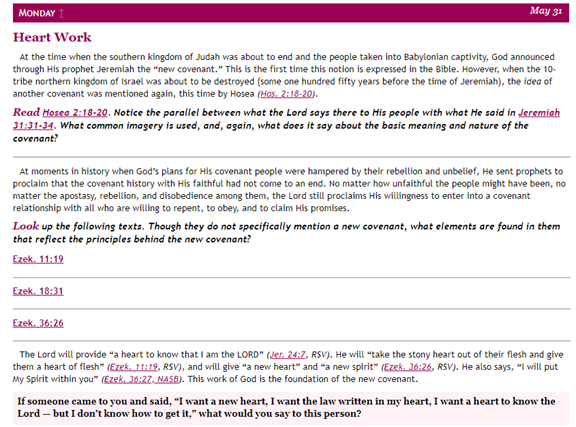 MONDAY ↑ May 31

Heart Work

At the time when the southern kingdom of Judah was about to end and the people taken into Babylonian captivity, God announced through His prophet Jeremiah the "new covenant." This is the first time this notion is expressed in the Bible. However, when the 10-tribe northern kingdom of Israel was about to be destroyed (some one hundred fifty years before the time of Jeremiah), the idea of another covenant was mentioned again, this time by Hosea (Hos. 2:18-20).

Read Hosea 2:18-20. Notice the parallel between what the Lord says there to His people with what He said in Jeremiah 31:31-34. What common imagery is used, and, again, what does it say about the basic meaning and nature of the covenant?

At moments in history when God's plans for His covenant people were hampered by their rebellion and unbelief, He sent prophets to proclaim that the covenant history with His faithful had not come to an end. No matter how unfaithful the people might have been, no matter the apostasy, rebellion, and disobedience among them, the Lord still proclaims His willingness to enter into a covenant relationship with all who are willing to repent, to obey, and to claim His promises.

Look up the following texts. Though they do not specifically mention a new covenant, what elements are found in them that reflect the principles behind the new covenant?

Ezek. 11:19

Ezek. 18:31

Ezek. 36:26

The Lord will provide "a heart to know that I am the LORD" (Jer. 24:7, RSV). He will "take the stony heart out of their flesh and give them a heart of flesh" (Ezek. 11:19, RSV), and will give "a new heart" and "a new spirit" (Ezek. 36:26, RSV). He also says, "I will put My Spirit within you" (Ezek. 36:27, NASB). This work of God is the foundation of the new covenant.

If someone came to you and said, "I want a new heart, I want the law written in my heart, I want a heart to know the Lord — but I don't know how to get it," what would you say to this person?